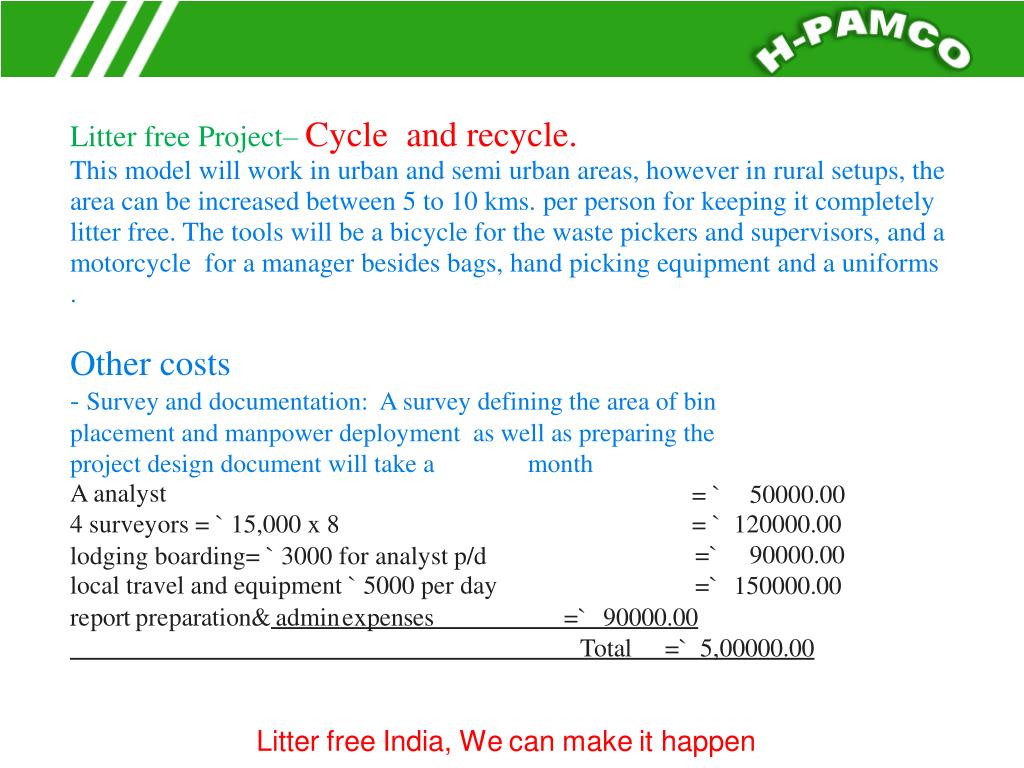 H-PAMCO

Litter free Project– Cycle and recycle.
This model will work in urban and semi urban areas, however in rural setups, the area can be increased between 5 to 10 kms. per person for keeping it completely litter free. The tools will be a bicycle for the waste pickers and supervisors, and a motorcycle for a manager besides bags, hand picking equipment and a uniforms .

Other costs
- Survey and documentation: A survey defining the area of bin placement and manpower deployment as well as preparing the project design document will take a month
A analyst = ` 50000.00
4 surveyors = ` 15,000 x 8 = ` 120000.00
lodging boarding= ` 3000 for analyst p/d =` 90000.00
local travel and equipment ` 5000 per day =` 150000.00
report preparation& admin expenses =` 90000.00
Total =` 5,00000.00

Litter free India, We can make it happen